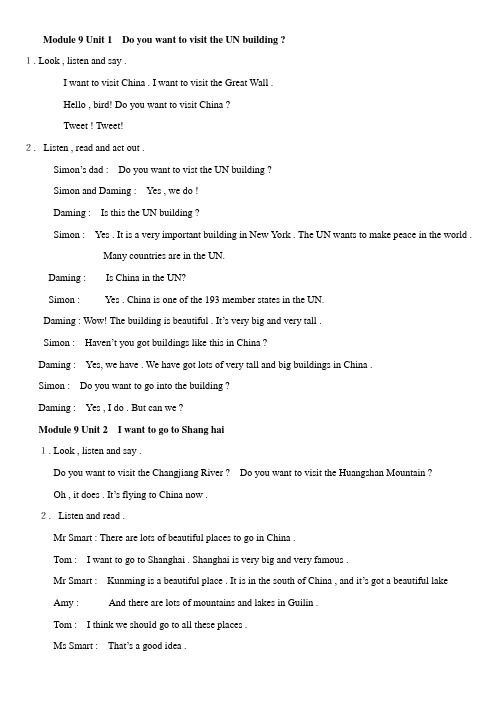 Module 9 Unit 1 Do you want to visit the UN building ?

1 . Look , listen and say .

I want to visit China . I want to visit the Great Wall .

Hello , bird! Do you want to visit China ?

Tweet ! Tweet!

2 . Listen , read and act out .

Simon's dad : Do you want to vist the UN building ?

Simon and Daming : Yes , we do !

Daming : Is this the UN building ?

Simon : Yes . It is a very important building in New York . The UN wants to make peace in the world . Many countries are in the UN.

Daming : Is China in the UN?

Simon : Yes . China is one of the 193 member states in the UN.

Daming : Wow! The building is beautiful . It's very big and very tall .

Simon : Haven't you got buildings like this in China ?

Daming : Yes, we have . We have got lots of very tall and big buildings in China .

Simon : Do you want to go into the building ?

Daming : Yes , I do . But can we ?

Module 9 Unit 2 I want to go to Shang hai

1 . Look , listen and say .

Do you want to visit the Changjiang River ? Do you want to visit the Huangshan Mountain ?

Oh , it does . It's flying to China now .

2 . Listen and read .

Mr Smart : There are lots of beautiful places to go in China .

Tom : I want to go to Shanghai . Shanghai is very big and very famous .

Mr Smart : Kunming is a beautiful place . It is in the south of China , and it's got a beautiful lake

Amy : And there are lots of mountains and lakes in Guilin .

Tom : I think we should go to all these places .

Ms Smart : That's a good idea .